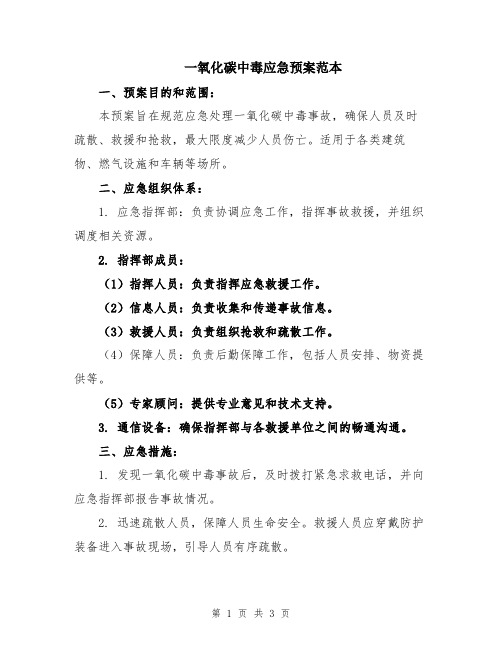 一氧化碳中毒应急预案范本

一、预案目的和范围：

本预案旨在规范应急处理一氧化碳中毒事故，确保人员及时疏散、救援和抢救，最大限度减少人员伤亡。适用于各类建筑物、燃气设施和车辆等场所。

二、应急组织体系：

1. 应急指挥部：负责协调应急工作，指挥事故救援，并组织调度相关资源。

2. 指挥部成员：

（1）指挥人员：负责指挥应急救援工作。

（2）信息人员：负责收集和传递事故信息。

（3）救援人员：负责组织抢救和疏散工作。

（4）保障人员：负责后勤保障工作，包括人员安排、物资提供等。

（5）专家顾问：提供专业意见和技术支持。

3. 通信设备：确保指挥部与各救援单位之间的畅通沟通。

三、应急措施：

1. 发现一氧化碳中毒事故后，及时拨打紧急求救电话，并向应急指挥部报告事故情况。

2. 迅速疏散人员，保障人员生命安全。救援人员应穿戴防护装备进入事故现场，引导人员有序疏散。

第 1 页 共 3 页